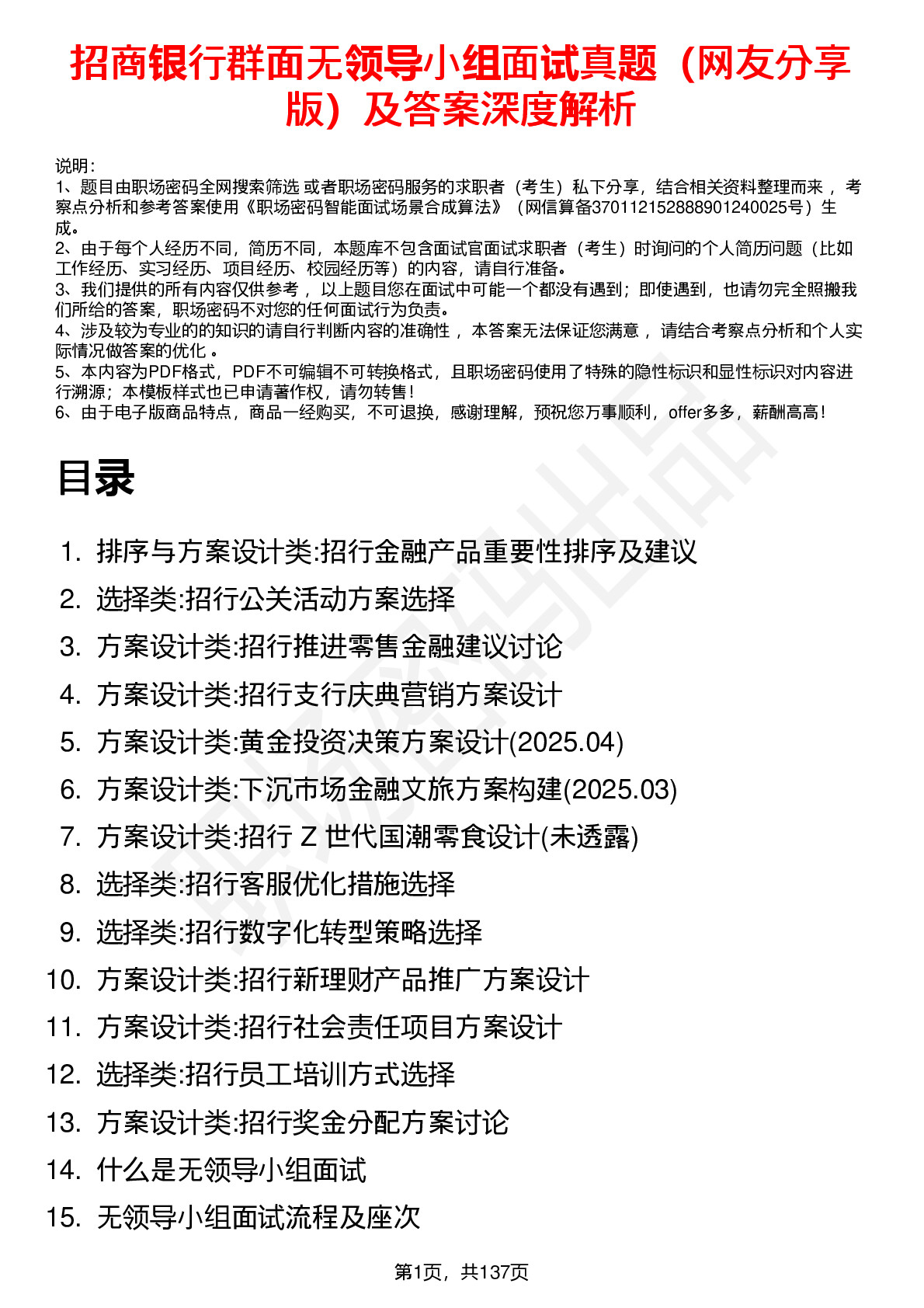 招商银行群面无领导小组面试真题（网友分享版）及答案深度解析

说明：
1、题目由职场密码全网搜索筛选 或者职场密码服务的求职者（考生）私下分享，结合相关资料整理而来， 考察点分析和参考答案使用《职场密码智能面试场景合成算法》（网信算备370112152888901240025号）生成。
2、由于每个人经历不同，简历不同，本题库不包含面试官面试求职者（考生）时询问的个人简历问题（比如工作经历、实习经历、项目经历、校园经历等）的内容，请自行准备。
3、我们提供的所有内容仅供参考， 以上题目您在面试中可能一个都没有遇到；即使遇到，也请勿完全照搬我们所给的答案，职场密码不对您的任何面试行为负责。
4、涉及较为专业的的知识的请自行判断内容的准确性， 本答案无法保证您满意， 请结合考察点分析和个人实际情况做答案的优化 。
5、本内容为PDF格式，PDF不可编辑不可转换格式，且职场密码使用了特殊的隐性标识和显性标识对内容进行溯源；本模板样式也已申请著作权，请勿转售！
6、由于电子版商品特点，商品一经购买，不可退换，感谢理解，预祝您万事顺利，offer多多，薪酬高高！

目录

1. 排序与方案设计类:招行金融产品重要性排序及建议
2. 选择类:招行公关活动方案选择
3. 方案设计类:招行推进零售金融建议讨论
4. 方案设计类:招行支行庆典营销方案设计
5. 方案设计类:黄金投资决策方案设计(2025.04)
6. 方案设计类:下沉市场金融文旅方案构建(2025.03)
7. 方案设计类:招行 Z 世代国潮零食设计(未透露)
8. 选择类:招行客服优化措施选择
9. 选择类:招行数字化转型策略选择
10. 方案设计类:招行新理财产品推广方案设计
11. 方案设计类:招行社会责任项目方案设计
12. 选择类:招行员工培训方式选择
13. 方案设计类:招行奖金分配方案讨论
14. 什么是无领导小组面试
15. 无领导小组面试流程及座次

第1页，共137页